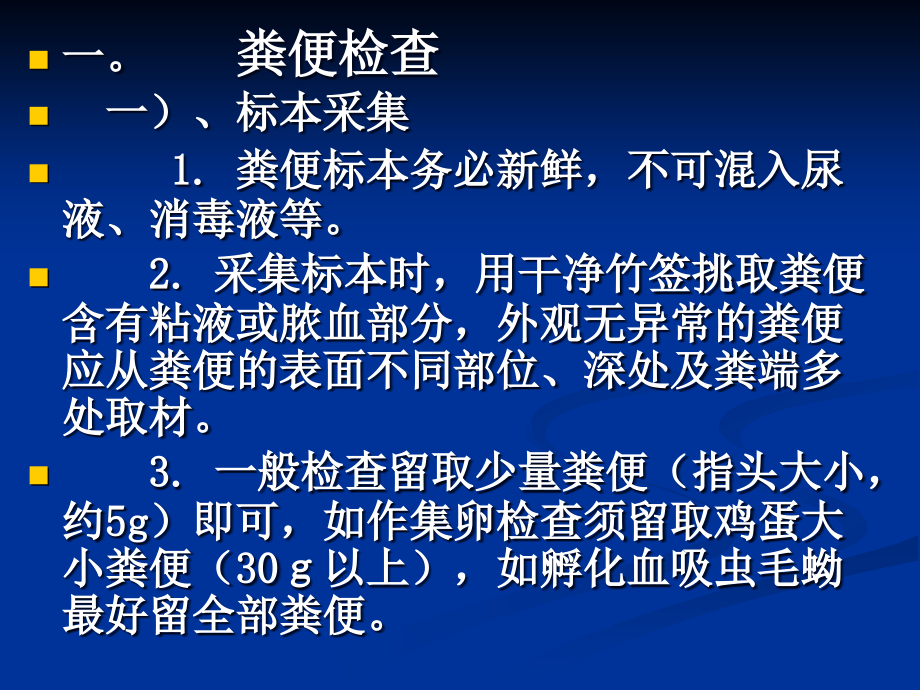 一。 粪便检查

一）、标本采集

1. 粪便标本务必新鲜，不可混入尿液、消毒液等。

2. 采集标本时，用干净竹签挑取粪便含有粘液或脓血部分，外观无异常的粪便应从粪便的表面不同部位、深处及粪端多处取材。

3. 一般检查留取少量粪便（指头大小，约5g）即可，如作集卵检查须留取鸡蛋大小粪便（30ｇ以上），如孵化血吸虫毛蚴最好留全部粪便。